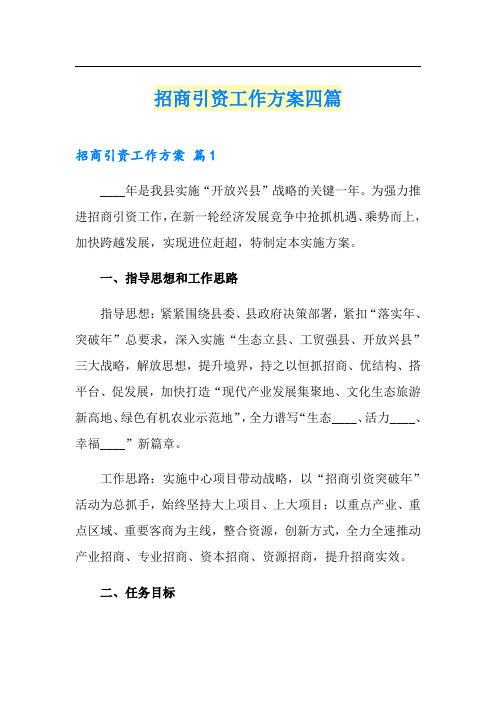 招商引资工作方案四篇

招商引资工作方案 篇1

____年是我县实施“开放兴县”战略的关键一年。为强力推进招商引资工作，在新一轮经济发展竞争中抢抓机遇、乘势而上，加快跨越发展，实现进位赶超，特制定本实施方案。

一、指导思想和工作思路

指导思想：紧紧围绕县委、县政府决策部署，紧扣“落实年、突破年”总要求，深入实施“生态立县、工贸强县、开放兴县”三大战略，解放思想，提升境界，持之以恒抓招商、优结构、搭平台、促发展，加快打造“现代产业发展集聚地、文化生态旅游新高地、绿色有机农业示范地”，全力谱写“生态____、活力____、幸福____”新篇章。

工作思路：实施中心项目带动战略，以“招商引资突破年”活动为总抓手，始终坚持大上项目、上大项目；以重点产业、重点区域、重要客商为主线，整合资源，创新方式，全力全速推动产业招商、专业招商、资本招商、资源招商，提升招商实效。

二、任务目标